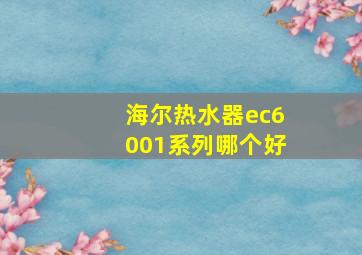 海尔热水器ec6001系列哪个好